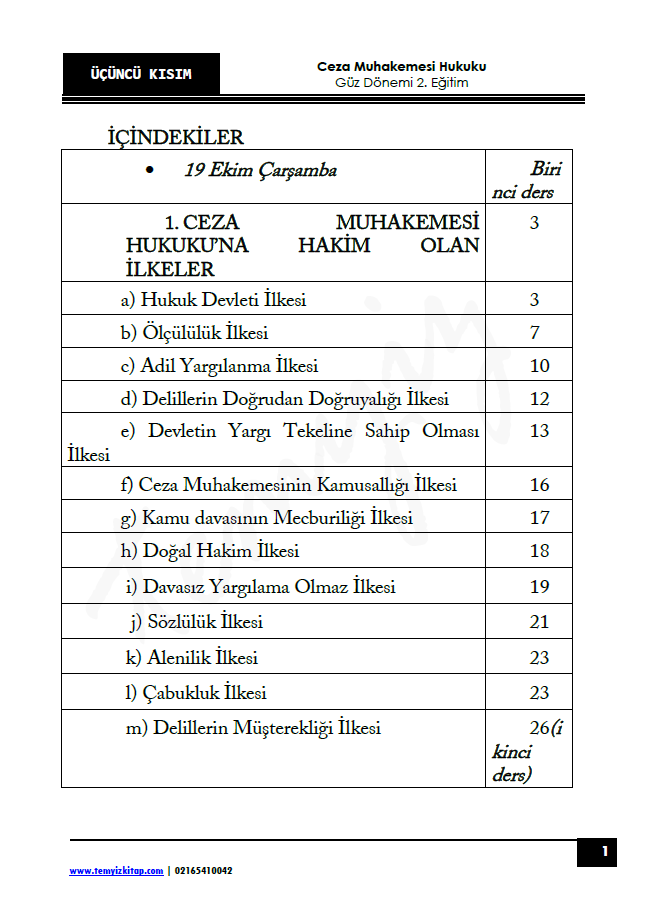 ÜÇÜNCÜ KISIM

Ceza Muhakemesi Hukuku
Güz Dönemi 2. Eğitim

İÇİNDEKİLER

| • 19 Ekim Çarşamba | Birinci ders |
|---|---|
| 1. CEZA MUHAKEMESİ HUKUKU'NA HAKİM OLAN İLKELER | 3 |
| a) Hukuk Devleti İlkesi | 3 |
| b) Ölçülülük İlkesi | 7 |
| c) Adil Yargılanma İlkesi | 10 |
| d) Delillerin Doğrudan Doğruyalığı İlkesi | 12 |
| e) Devletin Yargı Tekeline Sahip Olması İlkesi | 13 |
| f) Ceza Muhakemesinin Kamusallığı İlkesi | 16 |
| g) Kamu davasının Mecburiliği İlkesi | 17 |
| h) Doğal Hakim İlkesi | 18 |
| i) Davasız Yargılama Olmaz İlkesi | 19 |
| j) Sözlülük İlkesi | 21 |
| k) Alenilik İlkesi | 23 |
| l) Çabukluk İlkesi | 23 |
| m) Delillerin Müşterekliği İlkesi | 26(ikinci ders) |

1

www.temyizkitap.com | 02165410042